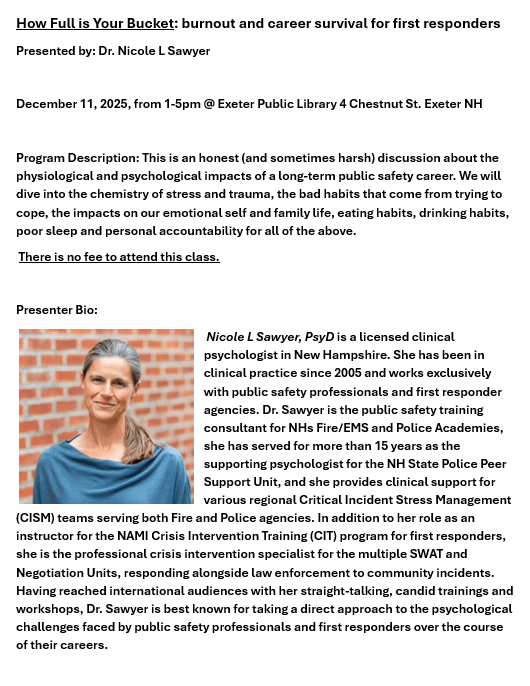 How Full is Your Bucket: burnout and career survival for first responders

Presented by: Dr. Nicole L Sawyer

December 11, 2025, from 1-5pm @ Exeter Public Library 4 Chestnut St. Exeter NH

Program Description: This is an honest (and sometimes harsh) discussion about the physiological and psychological impacts of a long-term public safety career. We will dive into the chemistry of stress and trauma, the bad habits that come from trying to cope, the impacts on our emotional self and family life, eating habits, drinking habits, poor sleep and personal accountability for all of the above.

There is no fee to attend this class.

Presenter Bio:

Nicole L Sawyer, PsyD is a licensed clinical psychologist in New Hampshire. She has been in clinical practice since 2005 and works exclusively with public safety professionals and first responder agencies. Dr. Sawyer is the public safety training consultant for NHs Fire/EMS and Police Academies, she has served for more than 15 years as the supporting psychologist for the NH State Police Peer Support Unit, and she provides clinical support for various regional Critical Incident Stress Management (CISM) teams serving both Fire and Police agencies. In addition to her role as an instructor for the NAMI Crisis Intervention Training (CIT) program for first responders, she is the professional crisis intervention specialist for the multiple SWAT and Negotiation Units, responding alongside law enforcement to community incidents. Having reached international audiences with her straight-talking, candid trainings and workshops, Dr. Sawyer is best known for taking a direct approach to the psychological challenges faced by public safety professionals and first responders over the course of their careers.